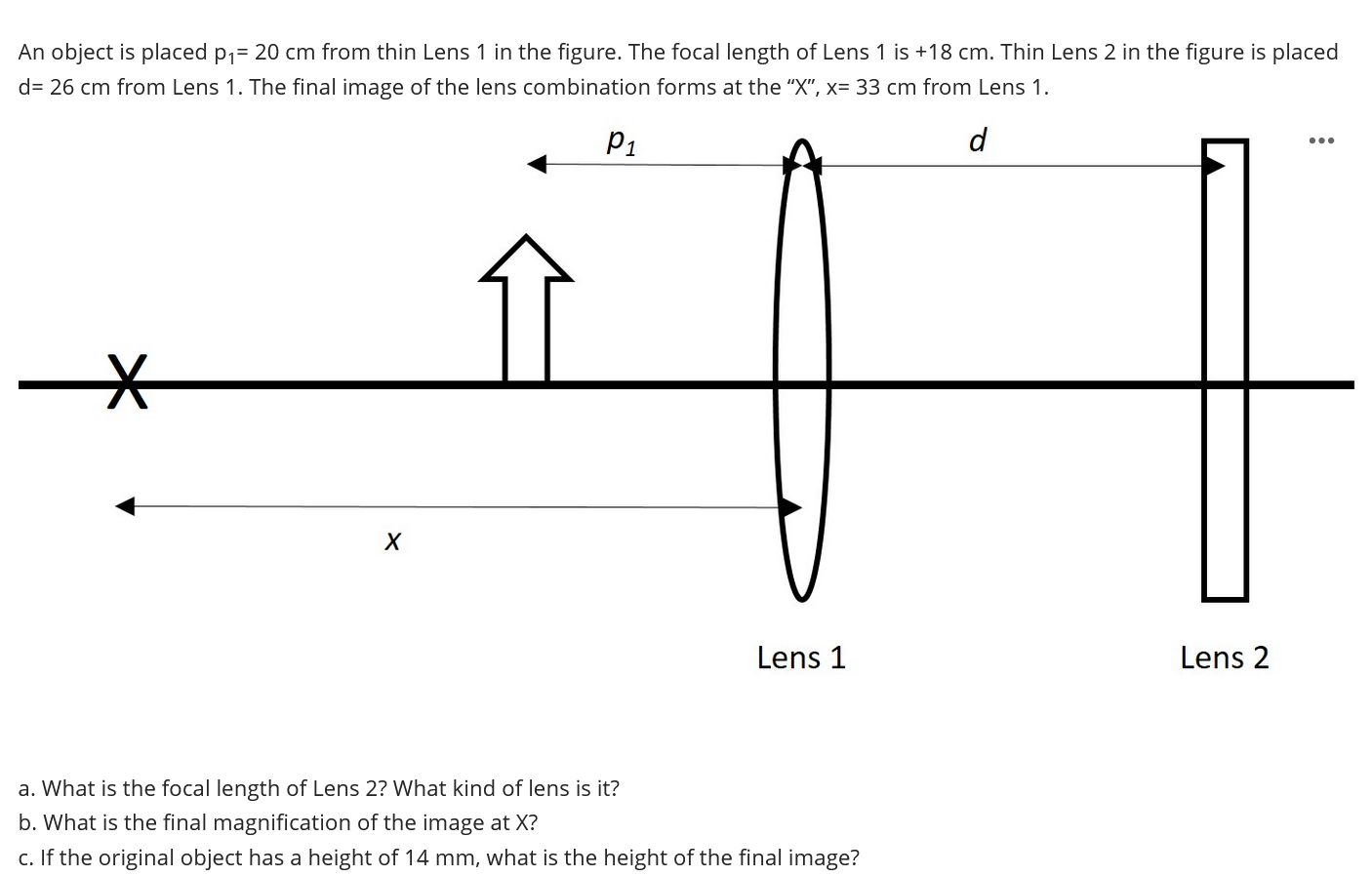 An object is placed $p_1$= 20 cm from thin Lens 1 in the figure. The focal length of Lens 1 is +18 cm. Thin Lens 2 in the figure is placed d= 26 cm from Lens 1. The final image of the lens combination forms at the "X", x= 33 cm from Lens 1.

$p_1$

$d$

...

X

$x$

Lens 1

Lens 2

a. What is the focal length of Lens 2? What kind of lens is it?
b. What is the final magnification of the image at X?
c. If the original object has a height of 14 mm, what is the height of the final image?